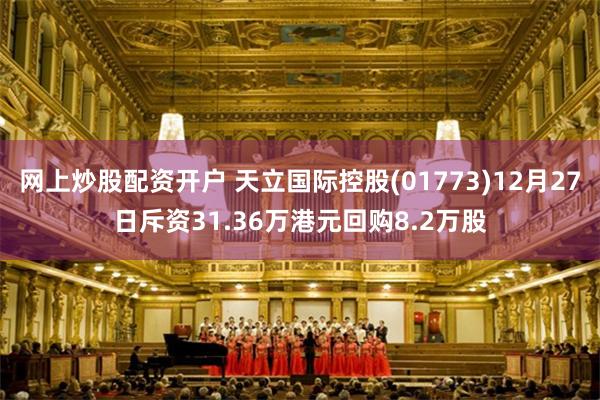 网上炒股配资开户 天立国际控股(01773)12月27日斥资31.36万港元回购8.2万股